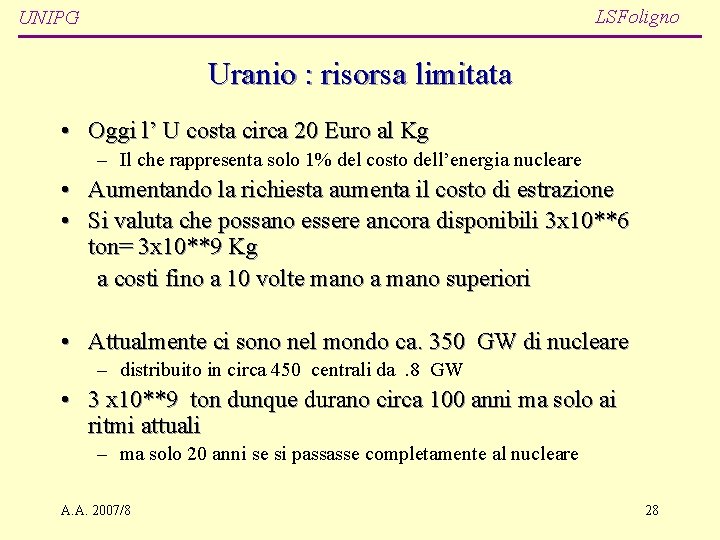 UNIPG

LSFoligno

Uranio : risorsa limitata

• Oggi l' U costa circa 20 Euro al Kg
– Il che rappresenta solo 1% del costo dell'energia nucleare
• Aumentando la richiesta aumenta il costo di estrazione
• Si valuta che possano essere ancora disponibili 3x10**6 ton= 3x10**9 Kg
a costi fino a 10 volte mano a mano superiori

• Attualmente ci sono nel mondo ca. 350 GW di nucleare
– distribuito in circa 450 centrali da .8 GW
• 3 x10**9 ton dunque durano circa 100 anni ma solo ai ritmi attuali
– ma solo 20 anni se si passasse completamente al nucleare

A.A. 2007/8

28